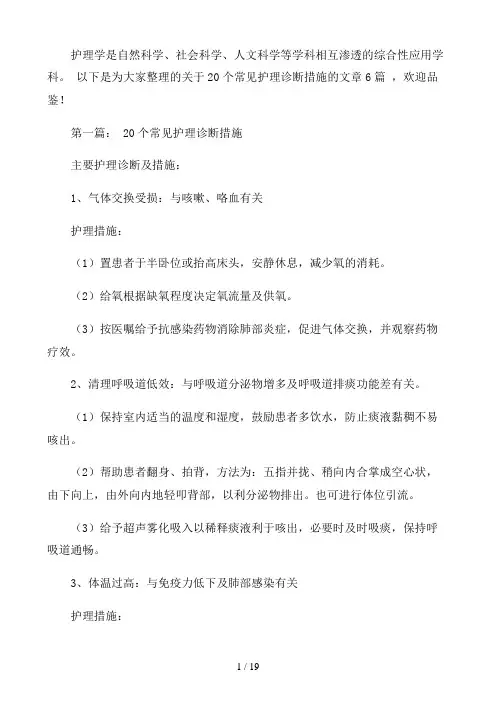 护理学是自然科学、社会科学、人文科学等学科相互渗透的综合性应用学科。 以下是为大家整理的关于20个常见护理诊断措施的文章6篇 ，欢迎品鉴！

第一篇： 20个常见护理诊断措施

主要护理诊断及措施：

1、气体交换受损：与咳嗽、咯血有关

护理措施：

（1）置患者于半卧位或抬高床头，安静休息，减少氧的消耗。

（2）给氧根据缺氧程度决定氧流量及供氧。

（3）按医嘱给予抗感染药物消除肺部炎症，促进气体交换，并观察药物疗效。

2、清理呼吸道低效：与呼吸道分泌物增多及呼吸道排痰功能差有关。

（1）保持室内适当的温度和湿度，鼓励患者多饮水，防止痰液黏稠不易咳出。

（2）帮助患者翻身、拍背，方法为：五指并拢、稍向内合掌成空心状，由下向上，由外向内地轻叩背部，以利分泌物排出。也可进行体位引流。

（3）给予超声雾化吸入以稀释痰液利于咳出，必要时及时吸痰，保持呼吸道通畅。

3、体温过高：与免疫力低下及肺部感染有关

护理措施：

1 / 19